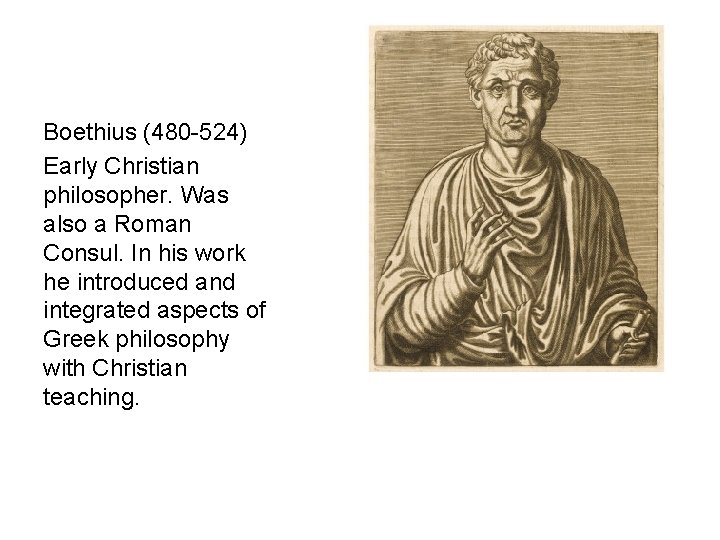 Boethius (480-524)

Early Christian philosopher. Was also a Roman Consul. In his work he introduced and integrated aspects of Greek philosophy with Christian teaching.